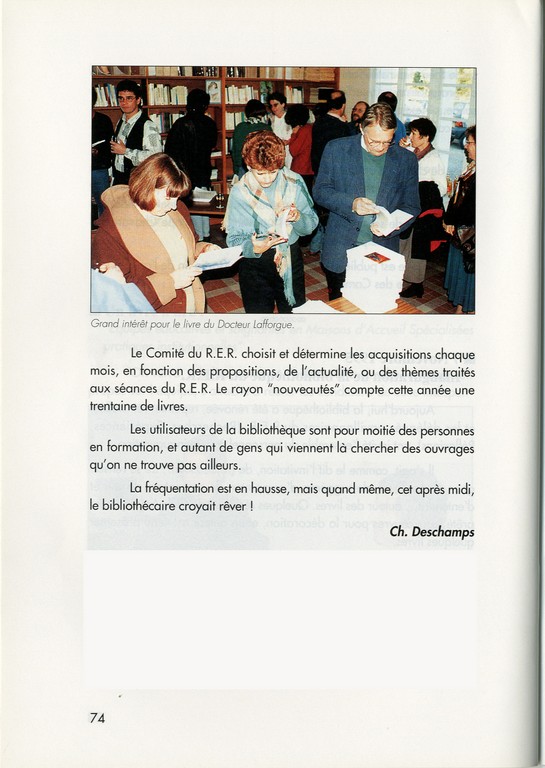 Grand intérêt pour le livre du Docteur Lafforgue.

Le Comité du R.E.R. choisit et détermine les acquisitions chaque mois, en fonction des propositions, de l'actualité, ou des thèmes traités aux séances du R.E.R. Le rayon "nouveautés" compte cette année une trentaine de livres.

Les utilisateurs de la bibliothèque sont pour moitié des personnes en formation, et autant de gens qui viennent là chercher des ouvrages qu'on ne trouve pas ailleurs.

La fréquentation est en hausse, mais quand même, cet après midi, le bibliothécaire croyait rêver !

Ch. Deschamps

74